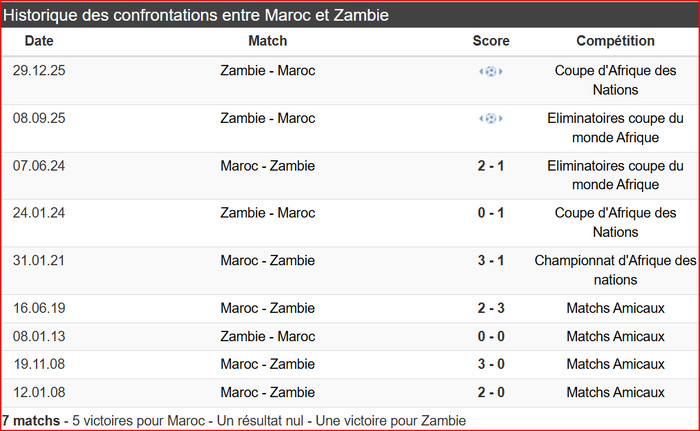 Historique des confrontations entre Maroc et Zambie

| Date | Match | Score | Compétition |
|---|---|---|---|
| 29.12.25 | Zambie - Maroc | | Coupe d'Afrique des Nations |
| 08.09.25 | Zambie - Maroc | | Eliminatoires coupe du monde Afrique |
| 07.06.24 | Maroc - Zambie | 2 - 1 | Eliminatoires coupe du monde Afrique |
| 24.01.24 | Zambie - Maroc | 0 - 1 | Coupe d'Afrique des Nations |
| 31.01.21 | Maroc - Zambie | 3 - 1 | Championnat d'Afrique des nations |
| 16.06.19 | Maroc - Zambie | 2 - 3 | Matchs Amicaux |
| 08.01.13 | Zambie - Maroc | 0 - 0 | Matchs Amicaux |
| 19.11.08 | Maroc - Zambie | 3 - 0 | Matchs Amicaux |
| 12.01.08 | Maroc - Zambie | 2 - 0 | Matchs Amicaux |

7 matchs - 5 victoires pour Maroc - Un résultat nul - Une victoire pour Zambie